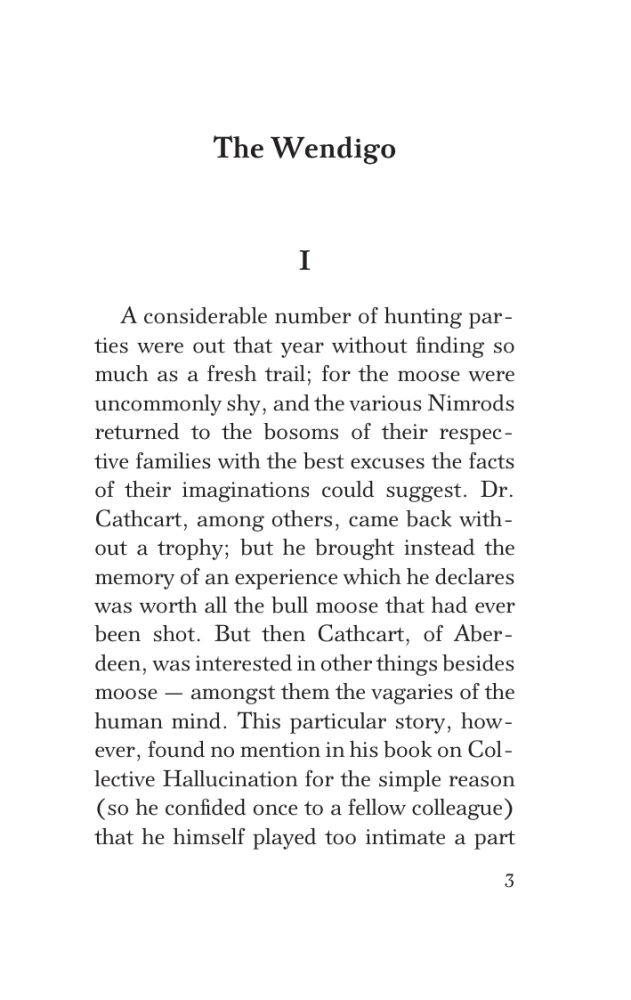 The Wendigo

I

A considerable number of hunting parties were out that year without finding so much as a fresh trail; for the moose were uncommonly shy, and the various Nimrods returned to the bosoms of their respective families with the best excuses the facts of their imaginations could suggest. Dr. Cathcart, among others, came back without a trophy; but he brought instead the memory of an experience which he declares was worth all the bull moose that had ever been shot. But then Cathcart, of Aberdeen, was interested in other things besides moose — amongst them the vagaries of the human mind. This particular story, however, found no mention in his book on Collective Hallucination for the simple reason (so he confided once to a fellow colleague) that he himself played too intimate a part

3